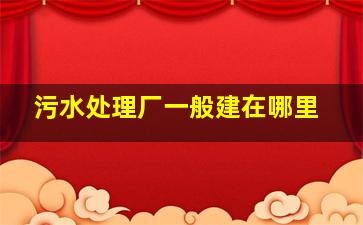 污水处理厂一般建在哪里